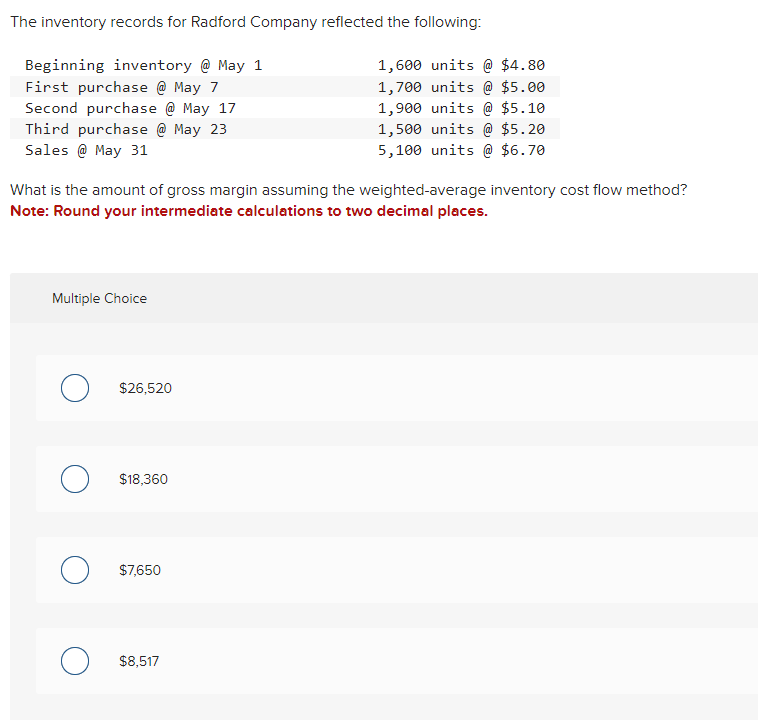 The inventory records for Radford Company reflected the following:

| | |
|---|---|
| Beginning inventory @ May 1 | 1,600 units @ \$4.80 |
| First purchase @ May 7 | 1,700 units @ \$5.00 |
| Second purchase @ May 17 | 1,900 units @ \$5.10 |
| Third purchase @ May 23 | 1,500 units @ \$5.20 |
| Sales @ May 31 | 5,100 units @ \$6.70 |

What is the amount of gross margin assuming the weighted-average inventory cost flow method?
Note: Round your intermediate calculations to two decimal places.

Multiple Choice

\$26,520

\$18,360

\$7,650

\$8,517